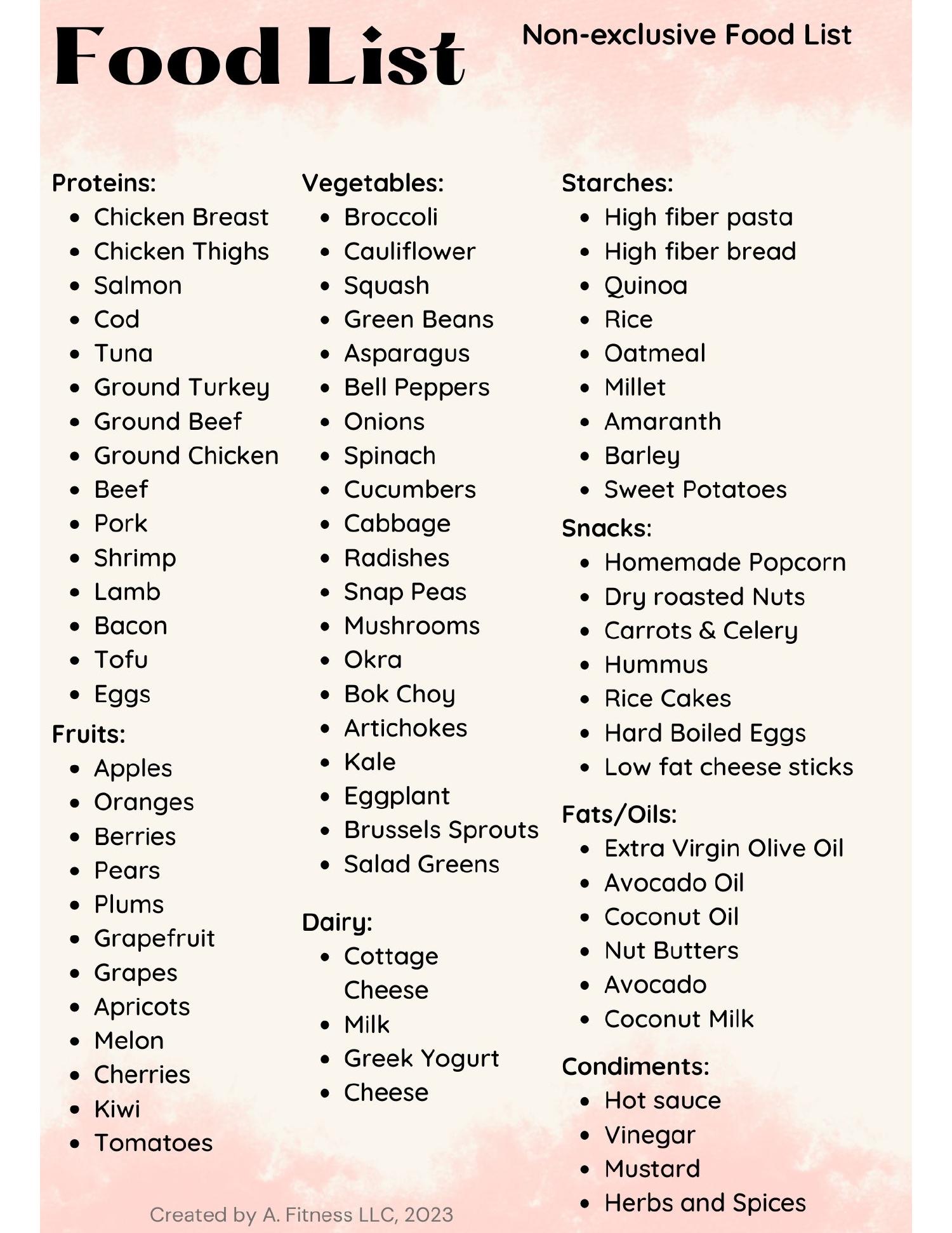 Food List

Non-exclusive Food List

Proteins:
- Chicken Breast
- Chicken Thighs
- Salmon
- Cod
- Tuna
- Ground Turkey
- Ground Beef
- Ground Chicken
- Beef
- Pork
- Shrimp
- Lamb
- Bacon
- Tofu
- Eggs

Fruits:
- Apples
- Oranges
- Berries
- Pears
- Plums
- Grapefruit
- Grapes
- Apricots
- Melon
- Cherries
- Kiwi
- Tomatoes

Vegetables:
- Broccoli
- Cauliflower
- Squash
- Green Beans
- Asparagus
- Bell Peppers
- Onions
- Spinach
- Cucumbers
- Cabbage
- Radishes
- Snap Peas
- Mushrooms
- Okra
- Bok Choy
- Artichokes
- Kale
- Eggplant
- Brussels Sprouts
- Salad Greens

Dairy:
- Cottage Cheese
- Milk
- Greek Yogurt
- Cheese

Starches:
- High fiber pasta
- High fiber bread
- Quinoa
- Rice
- Oatmeal
- Millet
- Amaranth
- Barley
- Sweet Potatoes

Snacks:
- Homemade Popcorn
- Dry roasted Nuts
- Carrots & Celery
- Hummus
- Rice Cakes
- Hard Boiled Eggs
- Low fat cheese sticks

Fats/Oils:
- Extra Virgin Olive Oil
- Avocado Oil
- Coconut Oil
- Nut Butters
- Avocado
- Coconut Milk

Condiments:
- Hot sauce
- Vinegar
- Mustard
- Herbs and Spices

Created by A. Fitness LLC, 2023